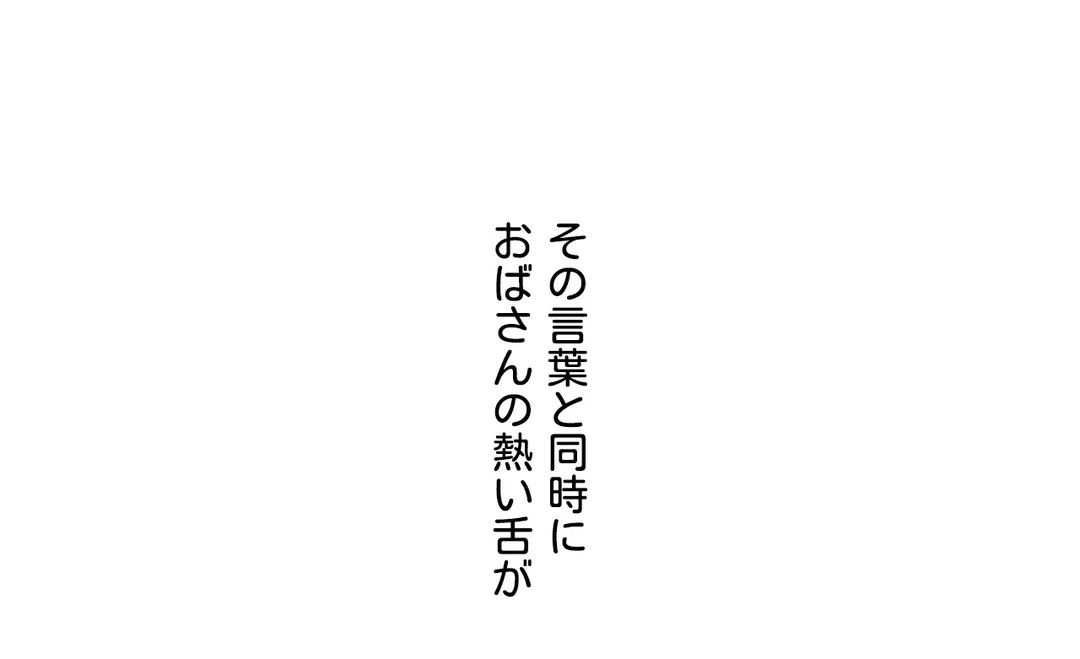 その言葉と同時に
おばさんの熱い舌が